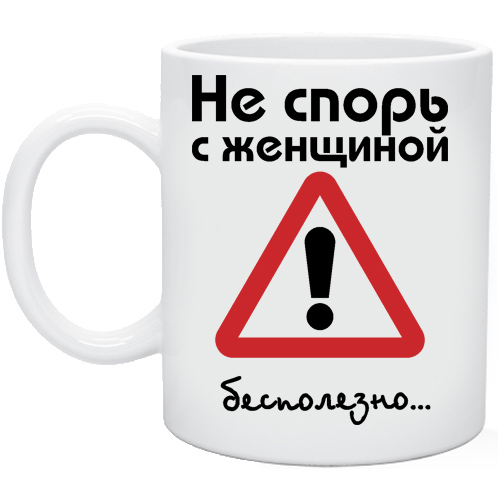 Не спорь с женщиной

!

бесполезно...